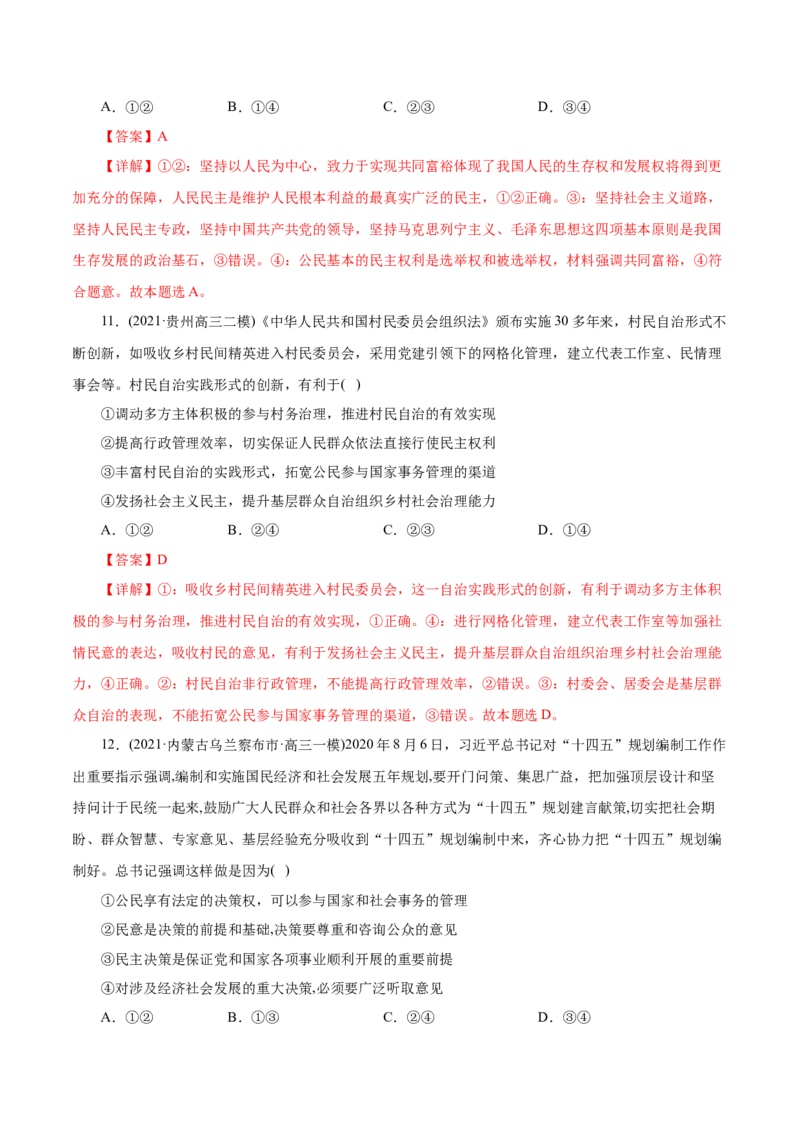 A．①②　　　　B．①④　　　　C．②③　　　　D．③④

【答案】A

【详解】①②：坚持以人民为中心，致力于实现共同富裕体现了我国人民的生存权和发展权将得到更加充分的保障，人民民主是维护人民根本利益的最真实广泛的民主，①②正确。③：坚持社会主义道路，坚持人民民主专政，坚持中国共产党的领导，坚持马克思列宁主义、毛泽东思想这四项基本原则是我国生存发展的政治基石，③错误。④：公民基本的民主权利是选举权和被选举权，材料强调共同富裕，④符合题意。故本题选A。

11．(2021·贵州高三二模)《中华人民共和国村民委员会组织法》颁布实施30多年来，村民自治形式不断创新，如吸收乡村民间精英进入村民委员会，采用党建引领下的网格化管理，建立代表工作室、民情理事会等。村民自治实践形式的创新，有利于( )

①调动多方主体积极的参与村务治理，推进村民自治的有效实现

②提高行政管理效率，切实保证人民群众依法直接行使民主权利

③丰富村民自治的实践形式，拓宽公民参与国家事务管理的渠道

④发扬社会主义民主，提升基层群众自治组织乡村社会治理能力

A．①②　　　　B．②④　　　　C．②③　　　　D．①④

【答案】D

【详解】①：吸收乡村民间精英进入村民委员会，这一自治实践形式的创新，有利于调动多方主体积极的参与村务治理，推进村民自治的有效实现，①正确。④：进行网格化管理，建立代表工作室等加强社情民意的表达，吸收村民的意见，有利于发扬社会主义民主，提升基层群众自治组织治理乡村社会治理能力，④正确。②：村民自治非行政管理，不能提高行政管理效率，②错误。③：村委会、居委会是基层群众自治的表现，不能拓宽公民参与国家事务管理的渠道，③错误。故本题选D。

12．(2021·内蒙古乌兰察布市·高三一模)2020年8月6日，习近平总书记对“十四五”规划编制工作作出重要指示强调,编制和实施国民经济和社会发展五年规划,要开门问策、集思广益，把加强顶层设计和坚持问计于民统一起来,鼓励广大人民群众和社会各界以各种方式为“十四五”规划建言献策,切实把社会期盼、群众智慧、专家意见、基层经验充分吸收到“十四五”规划编制中来，齐心协力把“十四五”规划编制好。总书记强调这样做是因为( )

①公民享有法定的决策权，可以参与国家和社会事务的管理

②民意是决策的前提和基础,决策要尊重和咨询公众的意见

③民主决策是保证党和国家各项事业顺利开展的重要前提

④对涉及经济社会发展的重大决策,必须要广泛听取意见

A．①②　　　　B．①③　　　　C．②④　　　　D．③④